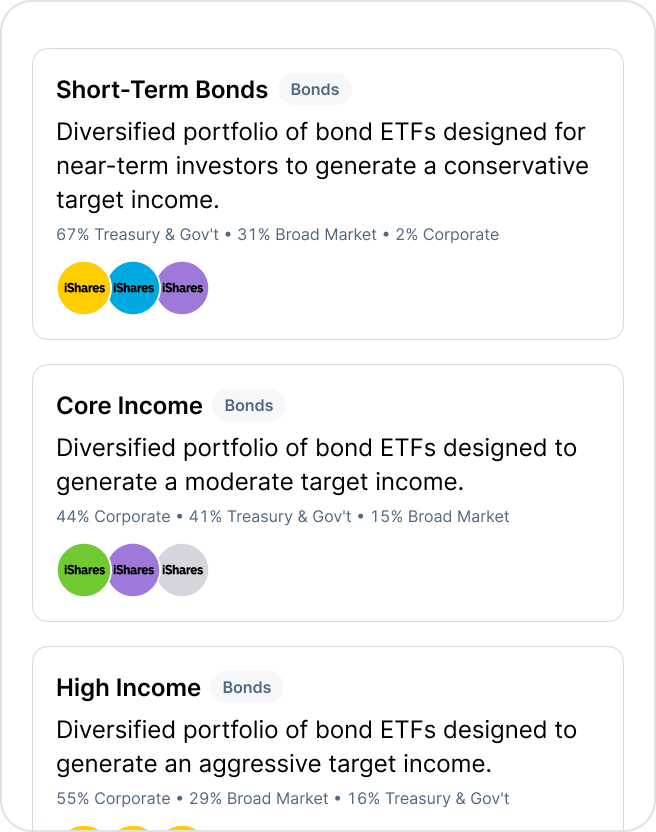 Short-Term Bonds Bonds

Diversified portfolio of bond ETFs designed for near-term investors to generate a conservative target income.

67% Treasury & Gov't • 31% Broad Market • 2% Corporate

iShares iShares iShares

Core Income Bonds

Diversified portfolio of bond ETFs designed to generate a moderate target income.

44% Corporate • 41% Treasury & Gov't • 15% Broad Market

iShares iShares iShares

High Income Bonds

Diversified portfolio of bond ETFs designed to generate an aggressive target income.

55% Corporate • 29% Broad Market • 16% Treasury & Gov't